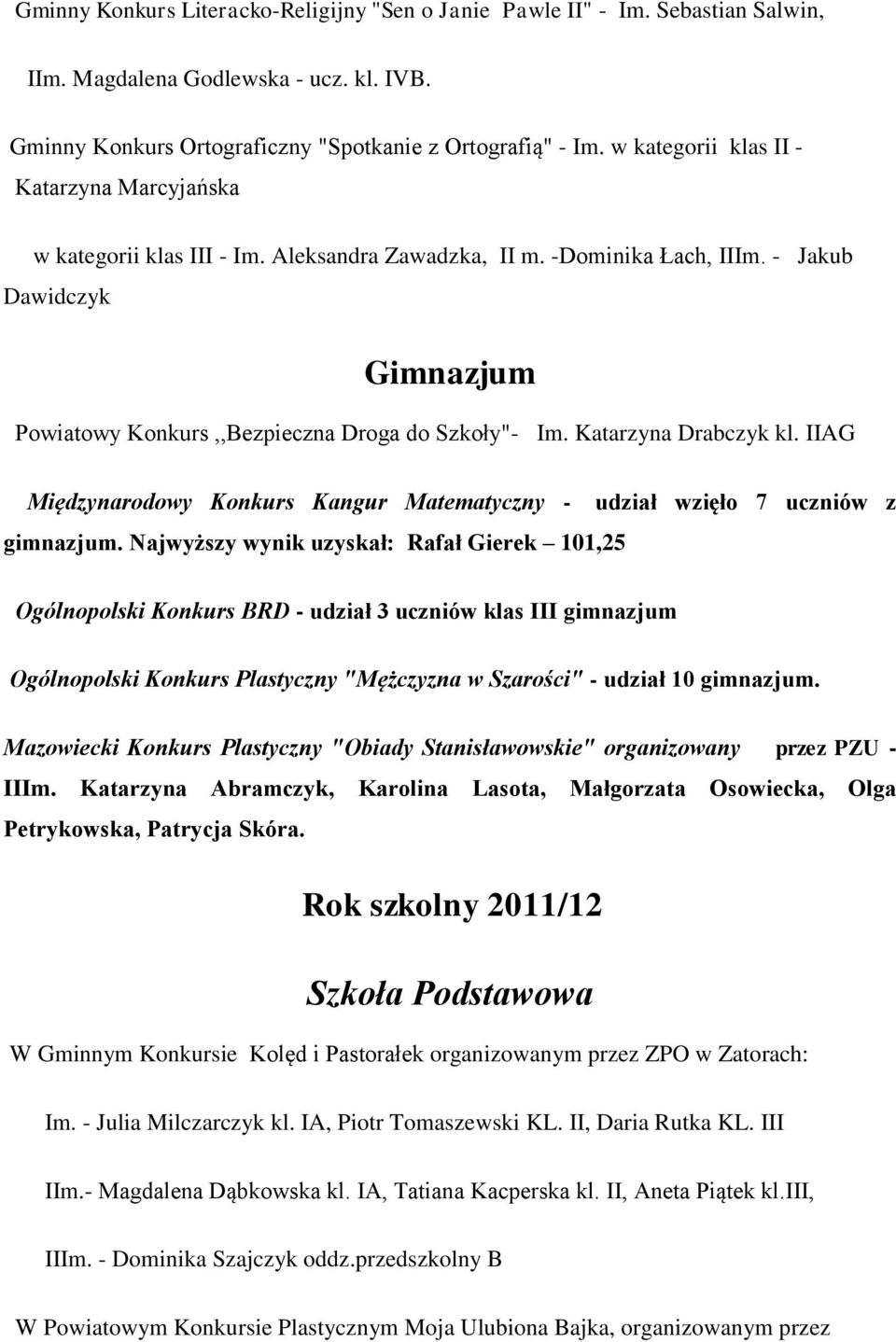 Gminny Konkurs Literacko-Religijny "Sen o Janie Pawle II" - Im. Sebastian Salwin, IIm. Magdalena Godlewska - ucz. kl. IVB.

Gminny Konkurs Ortograficzny "Spotkanie z Ortografią" - Im. w kategorii klas II - Katarzyna Marcyjańska

w kategorii klas III - Im. Aleksandra Zawadzka, II m. -Dominika Łach, IIIm. - Jakub Dawidczyk

Gimnazjum

Powiatowy Konkurs ,,Bezpieczna Droga do Szkoły"- Im. Katarzyna Drabczyk kl. IIAG

Międzynarodowy Konkurs Kangur Matematyczny - udział wzięło 7 uczniów z gimnazjum. Najwyższy wynik uzyskał: Rafał Gierek – 101,25

Ogólnopolski Konkurs BRD - udział 3 uczniów klas III gimnazjum

Ogólnopolski Konkurs Plastyczny "Mężczyzna w Szarości" - udział 10 gimnazjum.

Mazowiecki Konkurs Plastyczny "Obiady Stanisławowskie" organizowany przez PZU - IIIm. Katarzyna Abramczyk, Karolina Lasota, Małgorzata Osowiecka, Olga Petrykowska, Patrycja Skóra.

Rok szkolny 2011/12

Szkoła Podstawowa

W Gminnym Konkursie Kolęd i Pastorałek organizowanym przez ZPO w Zatorach:

Im. - Julia Milczarczyk kl. IA, Piotr Tomaszewski KL. II, Daria Rutka KL. III

IIm.- Magdalena Dąbkowska kl. IA, Tatiana Kacperska kl. II, Aneta Piątek kl.III,

IIIm. - Dominika Szajczyk oddz.przedszkolny B

W Powiatowym Konkursie Plastycznym Moja Ulubiona Bajka, organizowanym przez